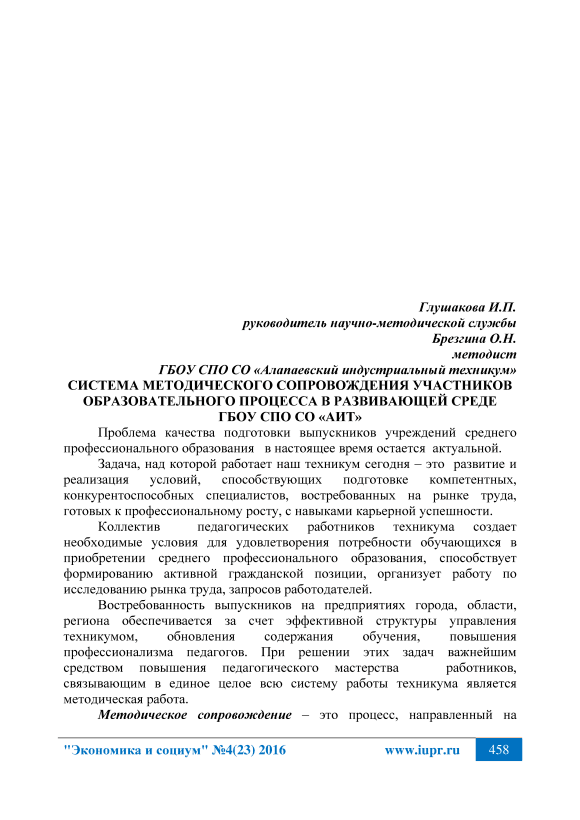 Глушакова И.П.
руководитель научно-методической службы
Брезгина О.Н.
методист
ГБОУ СПО СО «Алапаевский индустриальный техникум»

СИСТЕМА МЕТОДИЧЕСКОГО СОПРОВОЖДЕНИЯ УЧАСТНИКОВ ОБРАЗОВАТЕЛЬНОГО ПРОЦЕССА В РАЗВИВАЮЩЕЙ СРЕДЕ ГБОУ СПО СО «АИТ»

Проблема качества подготовки выпускников учреждений среднего профессионального образования в настоящее время остается актуальной.

Задача, над которой работает наш техникум сегодня – это развитие и реализация условий, способствующих подготовке компетентных, конкурентоспособных специалистов, востребованных на рынке труда, готовых к профессиональному росту, с навыками карьерной успешности.

Коллектив педагогических работников техникума создает необходимые условия для удовлетворения потребности обучающихся в приобретении среднего профессионального образования, способствует формированию активной гражданской позиции, организует работу по исследованию рынка труда, запросов работодателей.

Востребованность выпускников на предприятиях города, области, региона обеспечивается за счет эффективной структуры управления техникумом, обновления содержания обучения, повышения профессионализма педагогов. При решении этих задач важнейшим средством повышения педагогического мастерства работников, связывающим в единое целое всю систему работы техникума является методическая работа.

Методическое сопровождение – это процесс, направленный на

"Экономика и социум" №4(23) 2016 www.iupr.ru 458